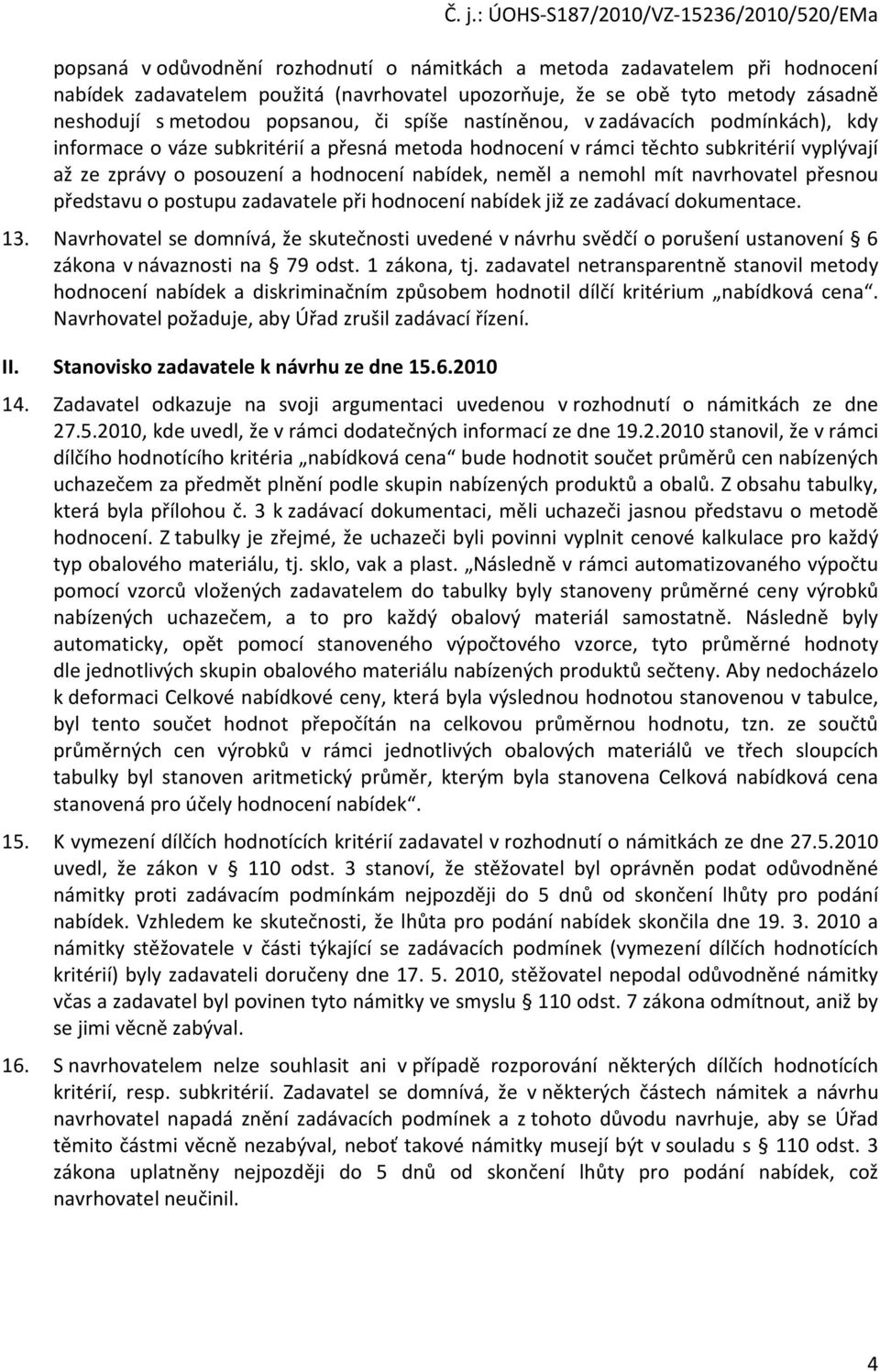 Č. j.: ÚOHS-S187/2010/VZ-15236/2010/520/EMa

popsaná v odůvodnění rozhodnutí o námitkách a metoda zadavatelem při hodnocení nabídek zadavatelem použitá (navrhovatel upozorňuje, že se obě tyto metody zásadně neshodují s metodou popsanou, či spíše nastíněnou, v zadávacích podmínkách), kdy informace o váze subkritérií a přesná metoda hodnocení v rámci těchto subkritérií vyplývají až ze zprávy o posouzení a hodnocení nabídek, neměl a nemohl mít navrhovatel přesnou představu o postupu zadavatele při hodnocení nabídek již ze zadávací dokumentace.

13. Navrhovatel se domnívá, že skutečnosti uvedené v návrhu svědčí o porušení ustanovení § 6 zákona v návaznosti na § 79 odst. 1 zákona, tj. zadavatel netransparentně stanovil metody hodnocení nabídek a diskriminačním způsobem hodnotil dílčí kritérium „nabídková cena“. Navrhovatel požaduje, aby Úřad zrušil zadávací řízení.

II. Stanovisko zadavatele k návrhu ze dne 15.6.2010

14. Zadavatel odkazuje na svoji argumentaci uvedenou v rozhodnutí o námitkách ze dne 27.5.2010, kde uvedl, že v rámci dodatečných informací ze dne 19.2.2010 stanovil, že v rámci dílčího hodnotícího kritéria „nabídková cena“ bude hodnotit součet průměrů cen nabízených uchazečem za předmět plnění podle skupin nabízených produktů a obalů. Z obsahu tabulky, která byla přílohou č. 3 k zadávací dokumentaci, měli uchazeči jasnou představu o metodě hodnocení. Z tabulky je zřejmé, že uchazeči byli povinni vyplnit cenové kalkulace pro každý typ obalového materiálu, tj. sklo, vak a plast. „Následně v rámci automatizovaného výpočtu pomocí vzorců vložených zadavatelem do tabulky byly stanoveny průměrné ceny výrobků nabízených uchazečem, a to pro každý obalový materiál samostatně. Následně byly automaticky, opět pomocí stanoveného výpočtového vzorce, tyto průměrné hodnoty dle jednotlivých skupin obalového materiálu nabízených produktů sečteny. Aby nedocházelo k deformaci Celkové nabídkové ceny, která byla výslednou hodnotou stanovenou v tabulce, byl tento součet hodnot přepočítán na celkovou průměrnou hodnotu, tzn. ze součtů průměrných cen výrobků v rámci jednotlivých obalových materiálů ve třech sloupcích tabulky byl stanoven aritmetický průměr, kterým byla stanovena Celková nabídková cena stanovená pro účely hodnocení nabídek“.

15. K vymezení dílčích hodnotících kritérií zadavatel v rozhodnutí o námitkách ze dne 27.5.2010 uvedl, že zákon v § 110 odst. 3 stanoví, že stěžovatel byl oprávněn podat odůvodněné námitky proti zadávacím podmínkám nejpozději do 5 dnů od skončení lhůty pro podání nabídek. Vzhledem ke skutečnosti, že lhůta pro podání nabídek skončila dne 19. 3. 2010 a námitky stěžovatele v části týkající se zadávacích podmínek (vymezení dílčích hodnotících kritérií) byly zadavateli doručeny dne 17. 5. 2010, stěžovatel nepodal odůvodněné námitky včas a zadavatel byl povinen tyto námitky ve smyslu § 110 odst. 7 zákona odmítnout, aniž by se jimi věcně zabýval.

16. S navrhovatelem nelze souhlasit ani v případě rozporování některých dílčích hodnotících kritérií, resp. subkritérií. Zadavatel se domnívá, že v některých částech námitek a návrhu navrhovatel napadá znění zadávacích podmínek a z tohoto důvodu navrhuje, aby se Úřad těmito částmi věcně nezabýval, neboť takové námitky musejí být v souladu s § 110 odst. 3 zákona uplatněny nejpozději do 5 dnů od skončení lhůty pro podání nabídek, což navrhovatel neučinil.

4